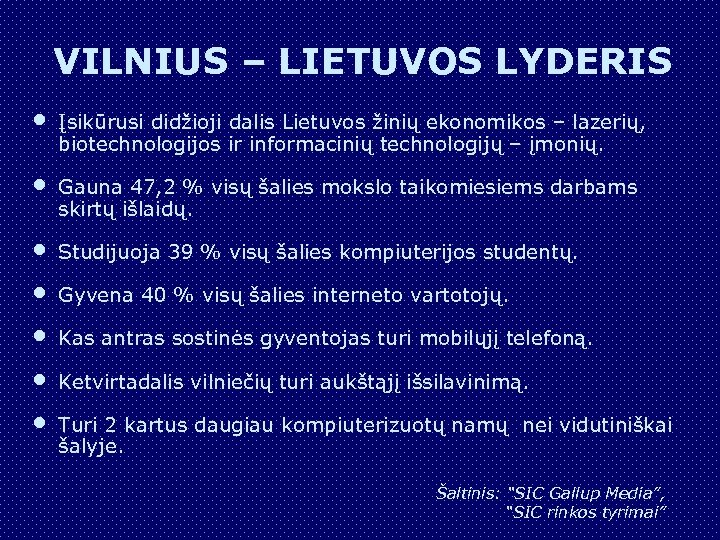 VILNIUS – LIETUVOS LYDERIS

• Įsikūrusi didžioji dalis Lietuvos žinių ekonomikos – lazerių, biotechnologijos ir informacinių technologijų – įmonių.

• Gauna 47,2 % visų šalies mokslo taikomiesiems darbams skirtų išlaidų.

• Studijuoja 39 % visų šalies kompiuterijos studentų.

• Gyvena 40 % visų šalies interneto vartotojų.

• Kas antras sostinės gyventojas turi mobilųjį telefoną.

• Ketvirtadalis vilniečių turi aukštąjį išsilavinimą.

• Turi 2 kartus daugiau kompiuterizuotų namų nei vidutiniškai šalyje.

Šaltinis: "SIC Gallup Media", "SIC rinkos tyrimai"